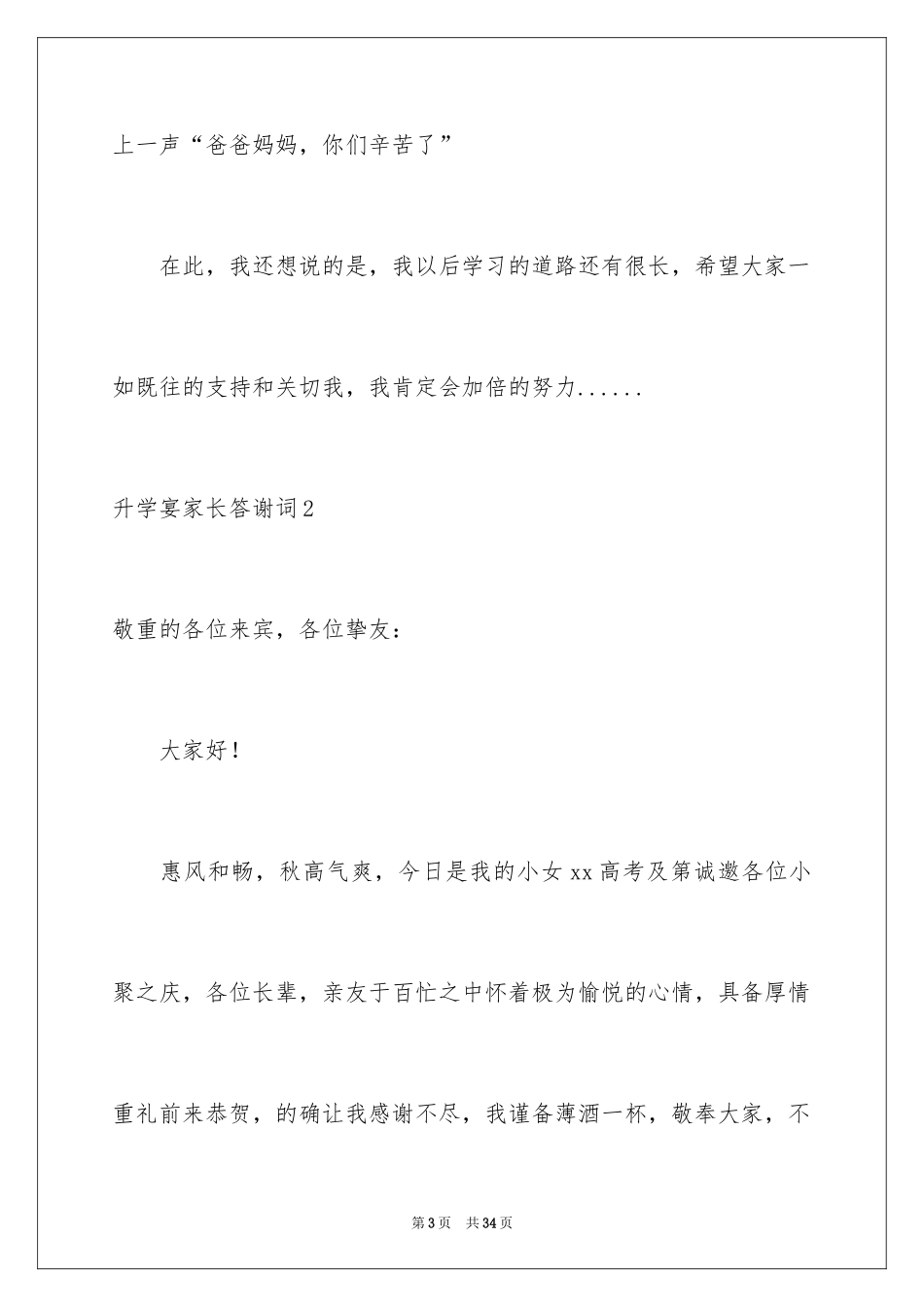 上一声“爸爸妈妈，你们辛苦了”

在此，我还想说的是，我以后学习的道路还有很长，希望大家一如既往的支持和关切我，我肯定会加倍的努力......

升学宴家长答谢词2

敬重的各位来宾，各位挚友：

大家好！

惠风和畅，秋高气爽，今日是我的小女xx高考及第诚邀各位小聚之庆，各位长辈，亲友于百忙之中怀着极为愉悦的心情，具备厚情重礼前来恭贺，的确让我感谢不尽，我谨备薄酒一杯，敬奉大家，不

第3页 共34页